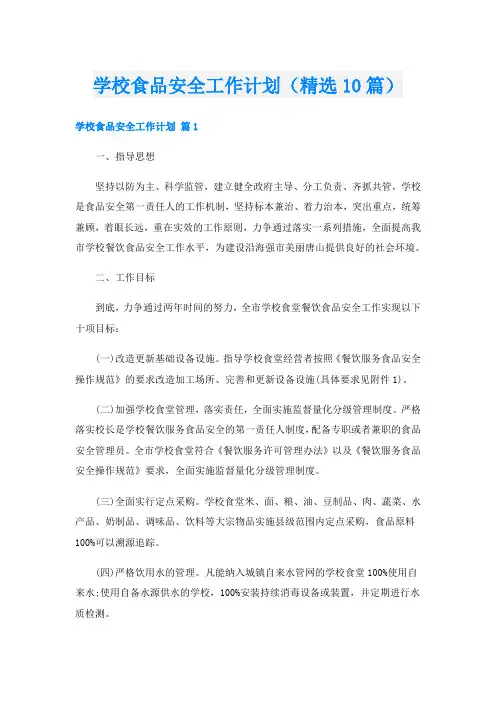 学校食品安全工作计划（精选10篇）

学校食品安全工作计划 篇1

一、指导思想

坚持以防为主、科学监管，建立健全政府主导、分工负责、齐抓共管，学校是食品安全第一责任人的工作机制，坚持标本兼治、着力治本，突出重点，统筹兼顾，着眼长远，重在实效的工作原则，力争通过落实一系列措施，全面提高我市学校餐饮食品安全工作水平，为建设沿海强市美丽唐山提供良好的社会环境。

二、工作目标

到底，力争通过两年时间的努力，全市学校食堂餐饮食品安全工作实现以下十项目标：

(一)改造更新基础设备设施。指导学校食堂经营者按照《餐饮服务食品安全操作规范》的要求改造加工场所、完善和更新设备设施(具体要求见附件1)。

(二)加强学校食堂管理，落实责任，全面实施监督量化分级管理制度。严格落实校长是学校餐饮服务食品安全的第一责任人制度，配备专职或者兼职的食品安全管理员。全市学校食堂符合《餐饮服务许可管理办法》以及《餐饮服务食品安全操作规范》要求，全面实施监督量化分级管理制度。

(三)全面实行定点采购。学校食堂米、面、粮、油、豆制品、肉、蔬菜、水产品、奶制品、调味品、饮料等大宗物品实施县级范围内定点采购，食品原料100%可以溯源追踪。

(四)严格饮用水的管理。凡能纳入城镇自来水管网的学校食堂100%使用自来水;使用自备水源供水的学校，100%安装持续消毒设备或装置，并定期进行水质检测。